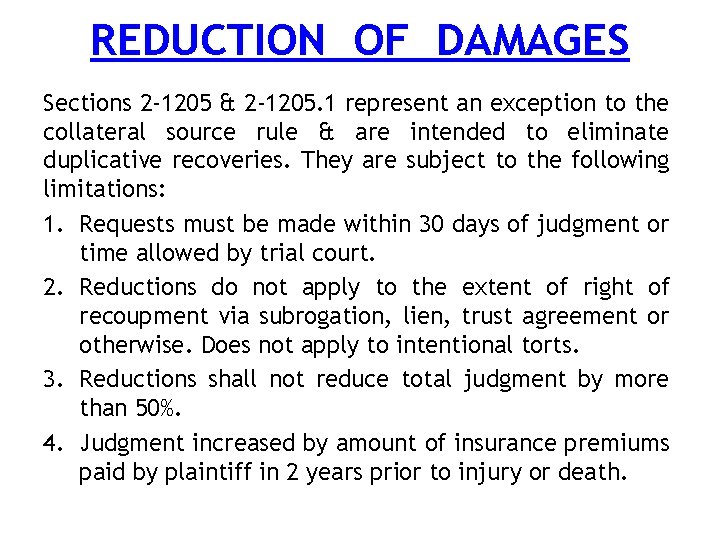 REDUCTION OF DAMAGES

Sections 2-1205 & 2-1205.1 represent an exception to the collateral source rule & are intended to eliminate duplicative recoveries. They are subject to the following limitations:

1. Requests must be made within 30 days of judgment or time allowed by trial court.

2. Reductions do not apply to the extent of right of recoupment via subrogation, lien, trust agreement or otherwise. Does not apply to intentional torts.

3. Reductions shall not reduce total judgment by more than 50%.

4. Judgment increased by amount of insurance premiums paid by plaintiff in 2 years prior to injury or death.